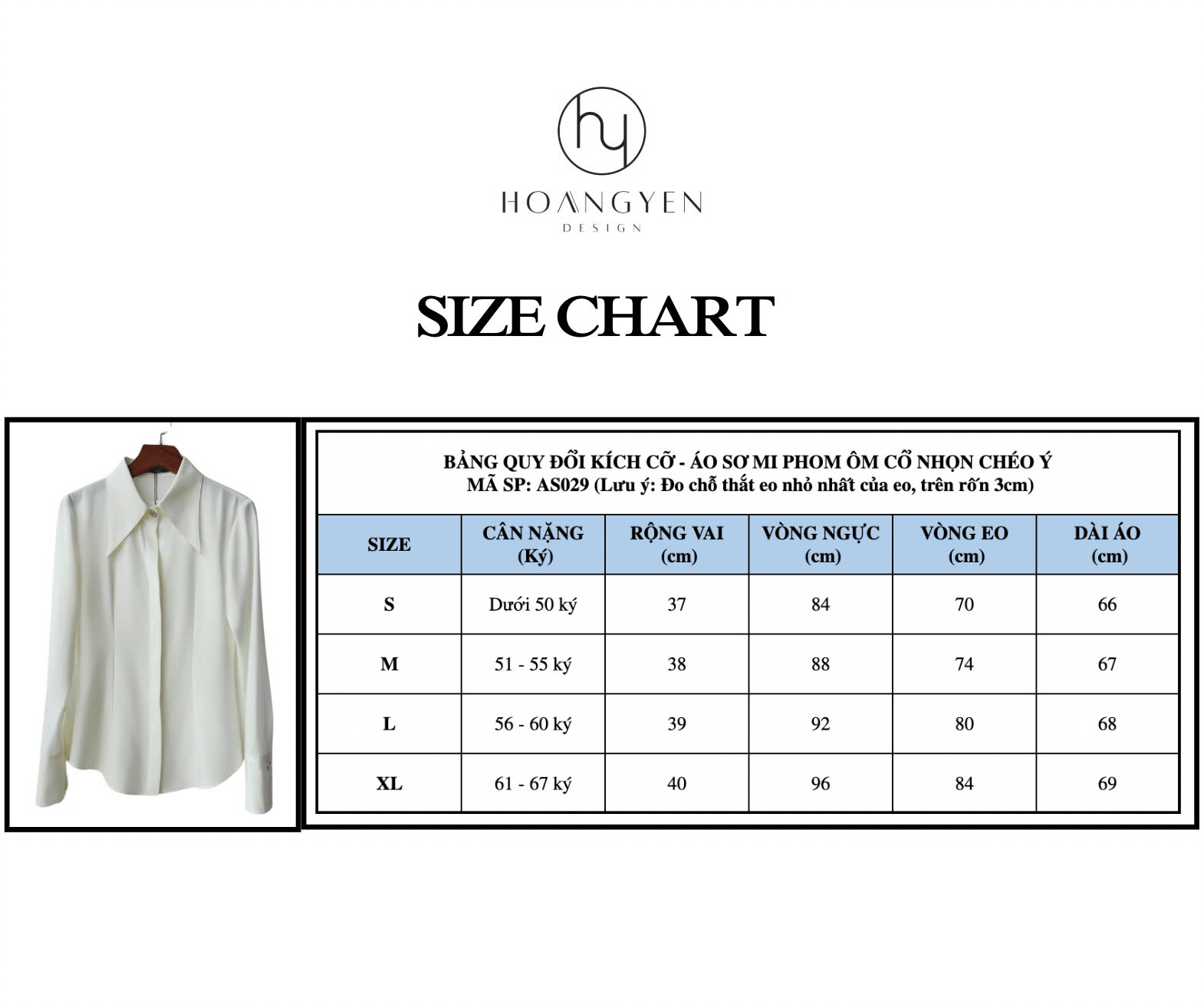 hy
HOANGYEN
DESIGN

SIZE CHART

BẢNG QUY ĐỔI KÍCH CỠ - ÁO SƠ MI PHOM ÔM CỔ NHỌN CHÉO Ý
MÃ SP: AS029 (Lưu ý: Đo chỗ thắt eo nhỏ nhất của eo, trên rốn 3cm)

| SIZE | CÂN NẶNG (Ký) | RỘNG VAI (cm) | VÒNG NGỰC (cm) | VÒNG EO (cm) | DÀI ÁO (cm) |
|---|---|---|---|---|---|
| S | Dưới 50 ký | 37 | 84 | 70 | 66 |
| M | 51 - 55 ký | 38 | 88 | 74 | 67 |
| L | 56 - 60 ký | 39 | 92 | 80 | 68 |
| XL | 61 - 67 ký | 40 | 96 | 84 | 69 |